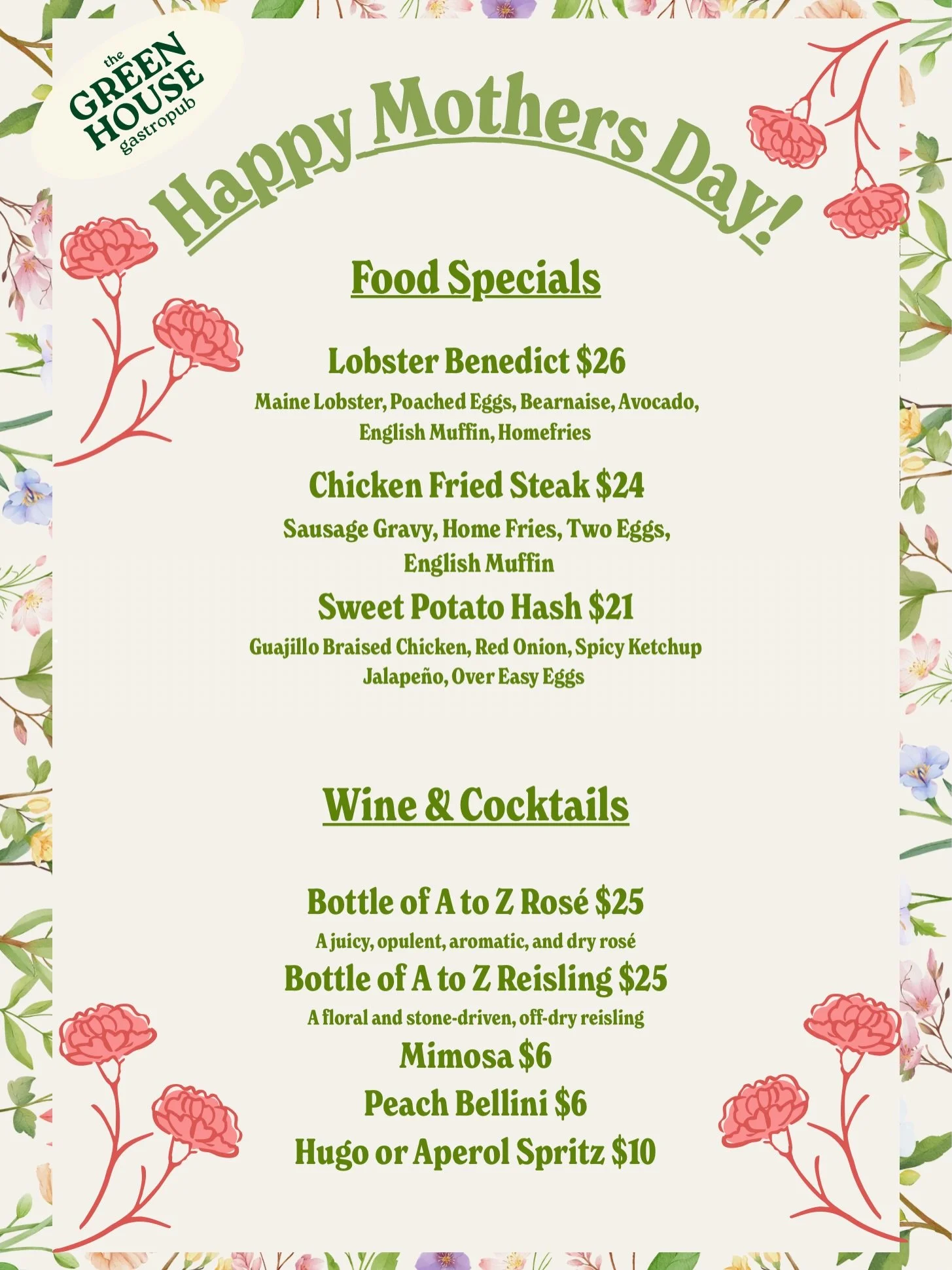 the GREEN HOUSE gastropub

Happy Mothers Day!

Food Specials

Lobster Benedict $26
Maine Lobster, Poached Eggs, Bearnaise, Avocado, English Muffin, Homefries

Chicken Fried Steak $24
Sausage Gravy, Home Fries, Two Eggs, English Muffin

Sweet Potato Hash $21
Guajillo Braised Chicken, Red Onion, Spicy Ketchup Jalapeño, Over Easy Eggs

Wine & Cocktails

Bottle of A to Z Rosé $25
A juicy, opulent, aromatic, and dry rosé

Bottle of A to Z Reisling $25
A floral and stone-driven, off-dry reisling

Mimosa $6

Peach Bellini $6

Hugo or Aperol Spritz $10